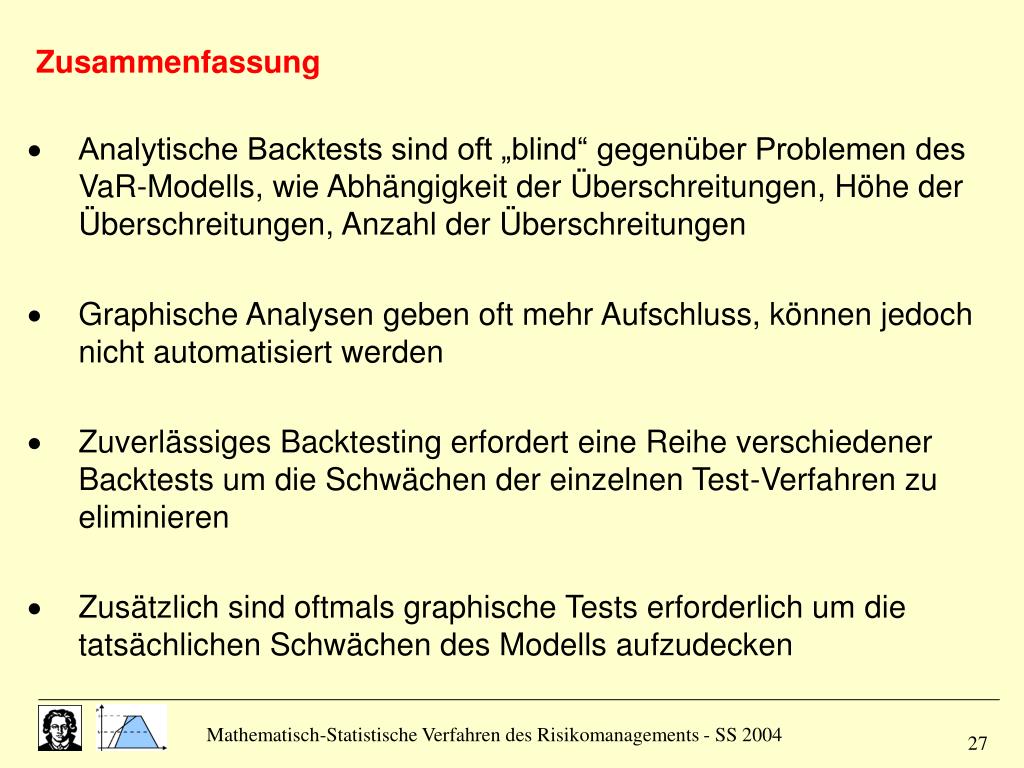 Zusammenfassung

• Analytische Backtests sind oft „blind“ gegenüber Problemen des VaR-Modells, wie Abhängigkeit der Überschreitungen, Höhe der Überschreitungen, Anzahl der Überschreitungen

• Graphische Analysen geben oft mehr Aufschluss, können jedoch nicht automatisiert werden

• Zuverlässiges Backtesting erfordert eine Reihe verschiedener Backtests um die Schwächen der einzelnen Test-Verfahren zu eliminieren

• Zusätzlich sind oftmals graphische Tests erforderlich um die tatsächlichen Schwächen des Modells aufzudecken

Mathematisch-Statistische Verfahren des Risikomanagements - SS 2004

27